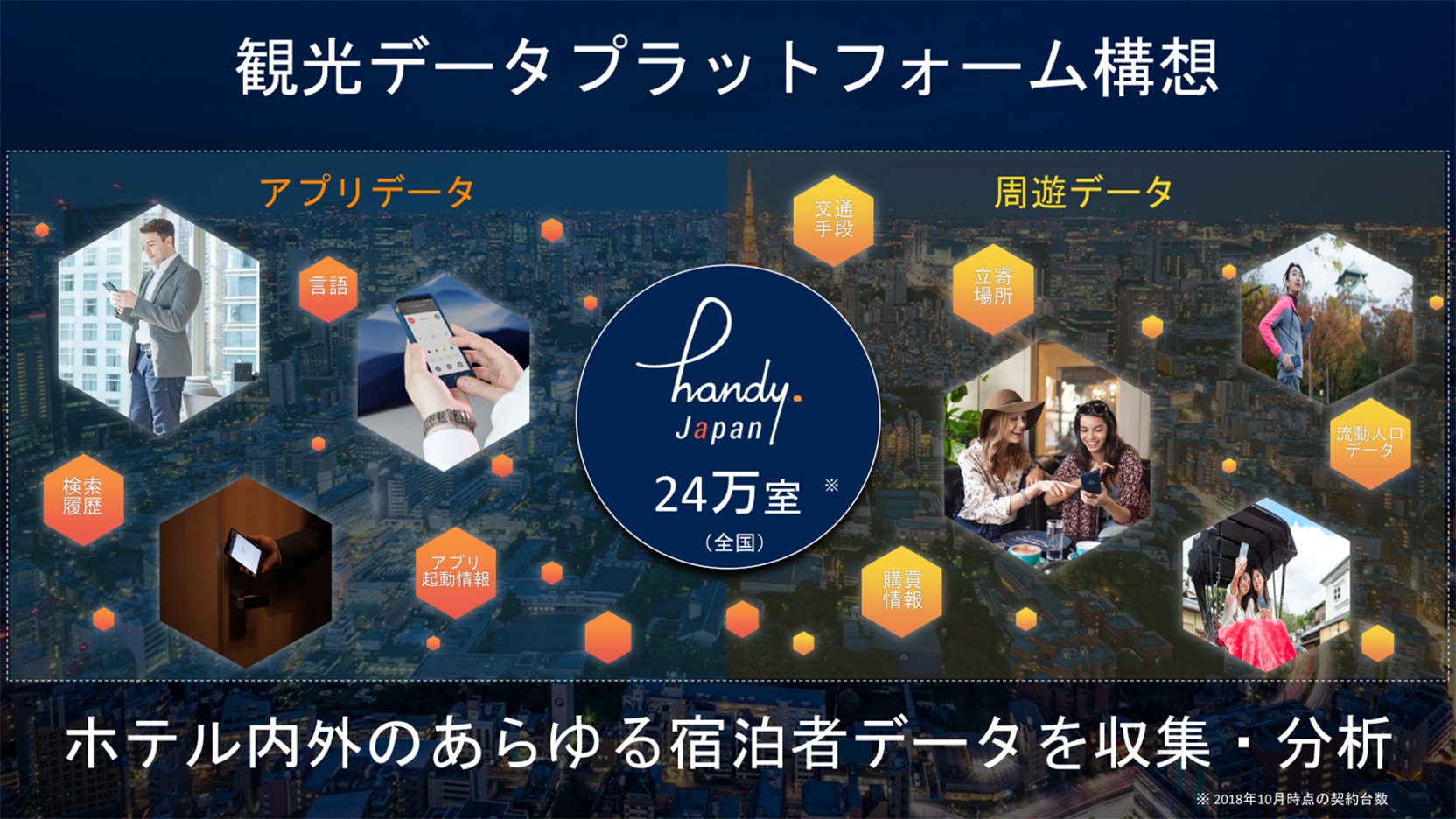 観光データプラットフォーム構想

アプリデータ

言語

検索履歴

アプリ起動情報

handy.
Japan

24万室 ※
（全国）

周遊データ

交通手段

立寄場所

流動人口データ

購買情報

ホテル内外のあらゆる宿泊者データを収集・分析

※ 2018年10月時点の契約台数